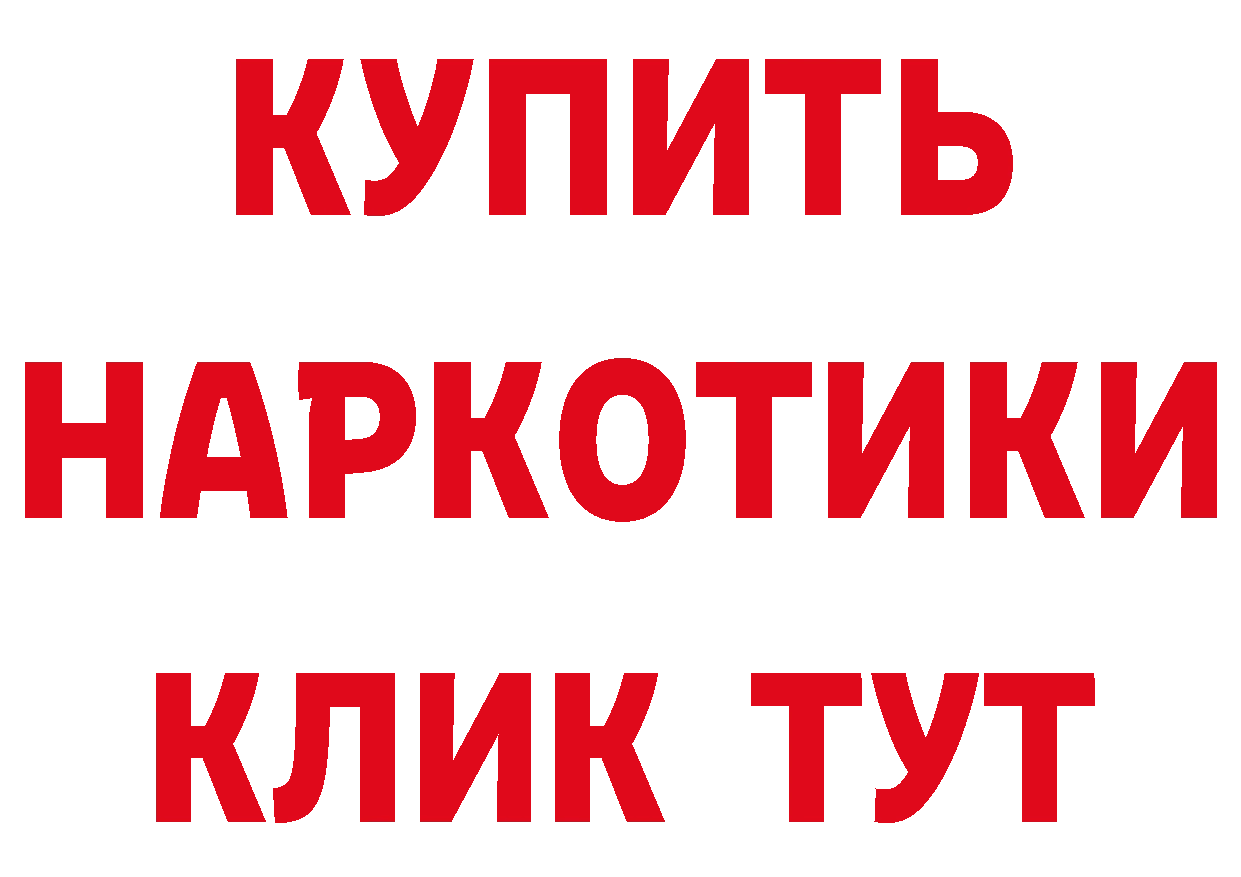 КУПИТЬ НАРКОТИКИ КЛИК ТУТ